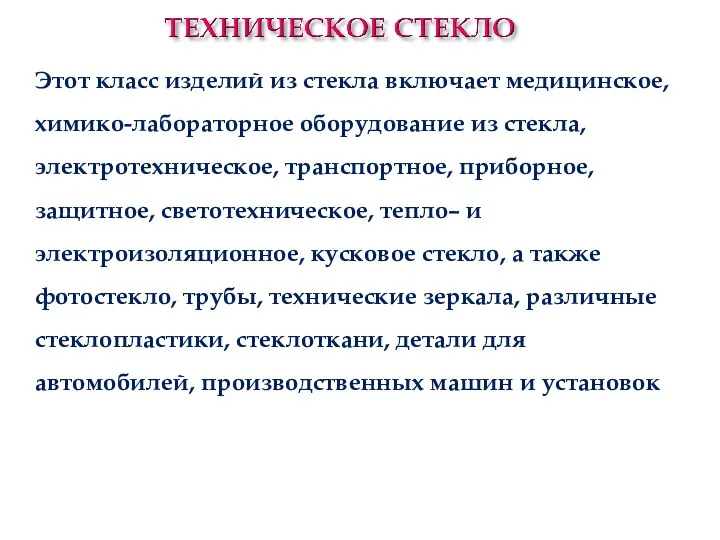 ТЕХНИЧЕСКОЕ СТЕКЛО

Этот класс изделий из стекла включает медицинское, химико-лабораторное оборудование из стекла, электротехническое, транспортное, приборное, защитное, светотехническое, тепло– и электроизоляционное, кусковое стекло, а также фотостекло, трубы, технические зеркала, различные стеклопластики, стеклоткани, детали для автомобилей, производственных машин и установок